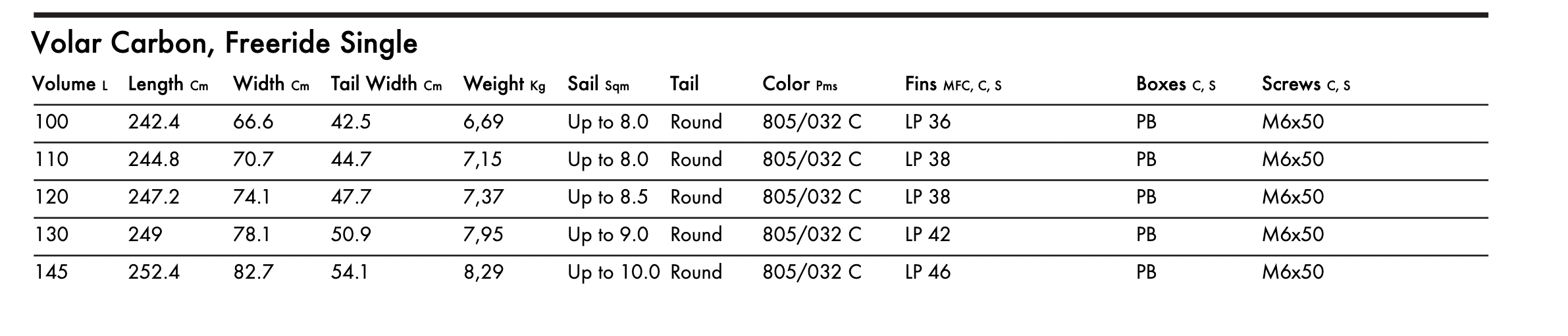 Volar Carbon, Freeride Single

| Volume L | Length Cm | Width Cm | Tail Width Cm | Weight Kg | Sail Sqm | Tail | Color Pms | Fins MFC, C, S | Boxes C, S | Screws C, S |
|---|---|---|---|---|---|---|---|---|---|---|
| 100 | 242.4 | 66.6 | 42.5 | 6,69 | Up to 8.0 | Round | 805/032 C | LP 36 | PB | M6x50 |
| 110 | 244.8 | 70.7 | 44.7 | 7,15 | Up to 8.0 | Round | 805/032 C | LP 38 | PB | M6x50 |
| 120 | 247.2 | 74.1 | 47.7 | 7,37 | Up to 8.5 | Round | 805/032 C | LP 38 | PB | M6x50 |
| 130 | 249 | 78.1 | 50.9 | 7,95 | Up to 9.0 | Round | 805/032 C | LP 42 | PB | M6x50 |
| 145 | 252.4 | 82.7 | 54.1 | 8,29 | Up to 10.0 | Round | 805/032 C | LP 46 | PB | M6x50 |